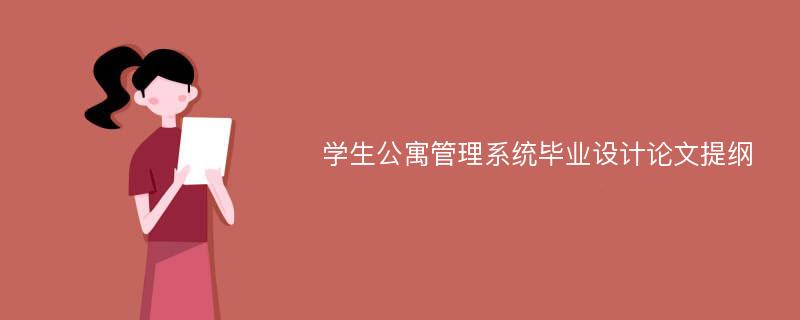 学生公寓管理系统毕业设计论文提纲